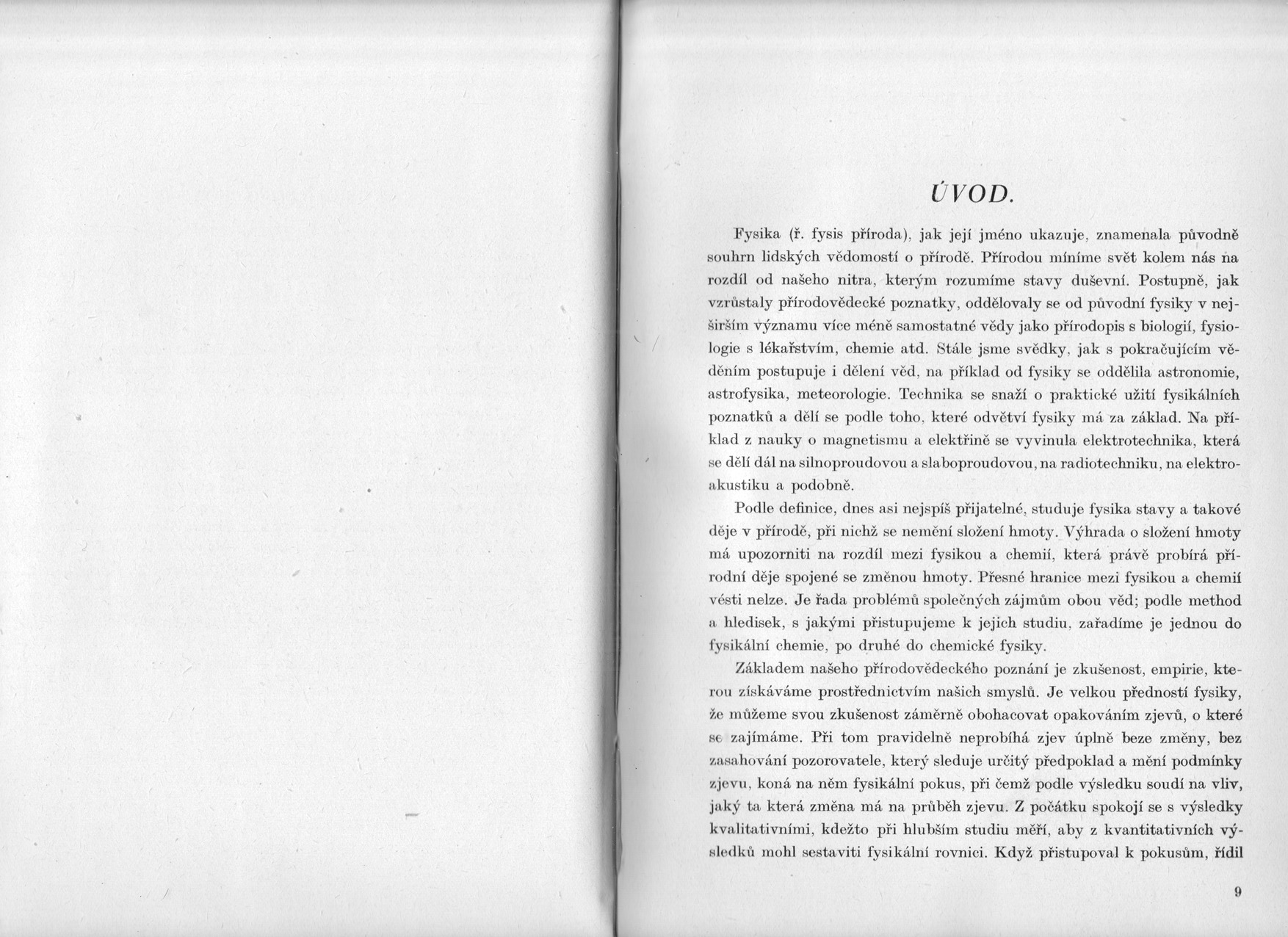 ÚVOD.

Fysika (ř. fysis příroda), jak její jméno ukazuje, znamenala původně souhrn lidských vědomostí o přírodě. Přírodou míníme svět kolem nás na rozdíl od našeho nitra, kterým rozumíme stavy duševní. Postupně, jak vzrůstaly přírodovědecké poznatky, oddělovaly se od původní fysiky v nejširším významu více méně samostatné vědy jako přírodopis s biologií, fysiologie s lékařstvím, chemie atd. Stále jsme svědky, jak s pokračujícím věděním postupuje i dělení věd, na příklad od fysiky se oddělila astronomie, astrofysika, meteorologie. Technika se snaží o praktické užití fysikálních poznatků a dělí se podle toho, které odvětví fysiky má za základ. Na příklad z nauky o magnetismu a elektřině se vyvinula elektrotechnika, která se dělí dál na silnoproudovou a slaboproudovou, na radiotechniku, na elektroakustiku a podobně.

Podle definice, dnes asi nejspíš přijatelné, studuje fysika stavy a takové děje v přírodě, při nichž se nemění složení hmoty. Výhrada o složení hmoty má upozorniti na rozdíl mezi fysikou a chemií, která právě probírá přírodní děje spojené se změnou hmoty. Přesné hranice mezi fysikou a chemií vésti nelze. Je řada problémů společných zájmům obou věd; podle method a hledisek, s jakými přistupujeme k jejich studiu, zařadíme je jednou do fysikální chemie, po druhé do chemické fysiky.

Základem našeho přírodovědeckého poznání je zkušenost, empirie, kterou získáváme prostřednictvím našich smyslů. Je velkou předností fysiky, že můžeme svou zkušenost záměrně obohacovat opakováním zjevů, o které se zajímáme. Při tom pravidelně neprobíhá zjev úplně beze změny, bez zasahování pozorovatele, který sleduje určitý předpoklad a mění podmínky zjevu, koná na něm fysikální pokus, při čemž podle výsledku soudí na vliv, jaký ta která změna má na průběh zjevu. Z počátku spokojí se s výsledky kvalitativními, kdežto při hlubším studiu měří, aby z kvantitativních výsledků mohl sestaviti fysikální rovnici. Když přistupoval k pokusům, řídil

9